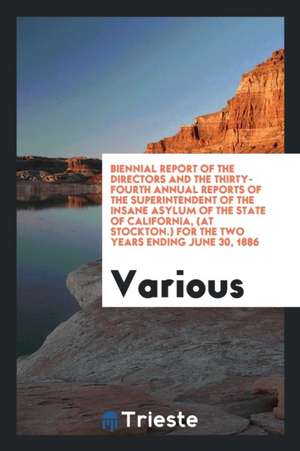 BIENNIAL REPORT OF THE DIRECTORS AND THE THIRTY-FOURTH ANNUAL REPORTS OF THE SUPERINTENDENT OF THE INSANE ASYLUM OF THE STATE OF CALIFORNIA, (AT STOCKTON.) FOR THE TWO YEARS ENDING JUNE 30, 1886

Various

Trieste